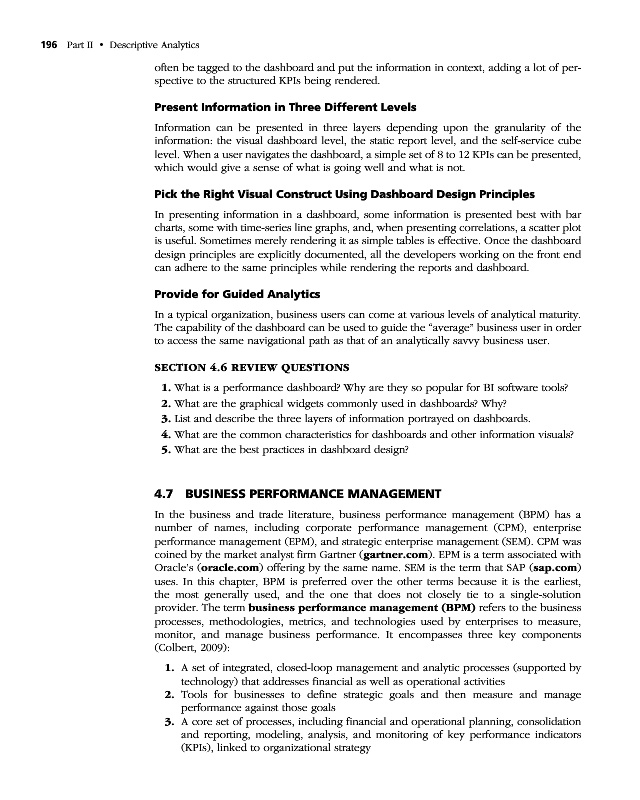 196 Part II • Descriptive Analytics

often be tagged to the dashboard and put the information in context, adding a lot of perspective to the structured KPIs being rendered.

Present Information in Three Different Levels

Information can be presented in three layers depending upon the granularity of the information: the visual dashboard level, the static report level, and the self-service cube level. When a user navigates the dashboard, a simple set of 8 to 12 KPIs can be presented, which would give a sense of what is going well and what is not.

Pick the Right Visual Construct Using Dashboard Design Principles

In presenting information in a dashboard, some information is presented best with bar charts, some with time-series line graphs, and, when presenting correlations, a scatter plot is useful. Sometimes merely rendering it as simple tables is effective. Once the dashboard design principles are explicitly documented, all the developers working on the front end can adhere to the same principles while rendering the reports and dashboard.

Provide for Guided Analytics

In a typical organization, business users can come at various levels of analytical maturity. The capability of the dashboard can be used to guide the "average" business user in order to access the same navigational path as that of an analytically savvy business user.

SECTION 4.6 REVIEW QUESTIONS

1. What is a performance dashboard? Why are they so popular for BI software tools?
2. What are the graphical widgets commonly used in dashboards? Why?
3. List and describe the three layers of information portrayed on dashboards.
4. What are the common characteristics for dashboards and other information visuals?
5. What are the best practices in dashboard design?

4.7 BUSINESS PERFORMANCE MANAGEMENT

In the business and trade literature, business performance management (BPM) has a number of names, including corporate performance management (CPM), enterprise performance management (EPM), and strategic enterprise management (SEM). CPM was coined by the market analyst firm Gartner (gartner.com). EPM is a term associated with Oracle's (oracle.com) offering by the same name. SEM is the term that SAP (sap.com) uses. In this chapter, BPM is preferred over the other terms because it is the earliest, the most generally used, and the one that does not closely tie to a single-solution provider. The term business performance management (BPM) refers to the business processes, methodologies, metrics, and technologies used by enterprises to measure, monitor, and manage business performance. It encompasses three key components (Colbert, 2009):

1. A set of integrated, closed-loop management and analytic processes (supported by technology) that addresses financial as well as operational activities
2. Tools for businesses to define strategic goals and then measure and manage performance against those goals
3. A core set of processes, including financial and operational planning, consolidation and reporting, modeling, analysis, and monitoring of key performance indicators (KPIs), linked to organizational strategy